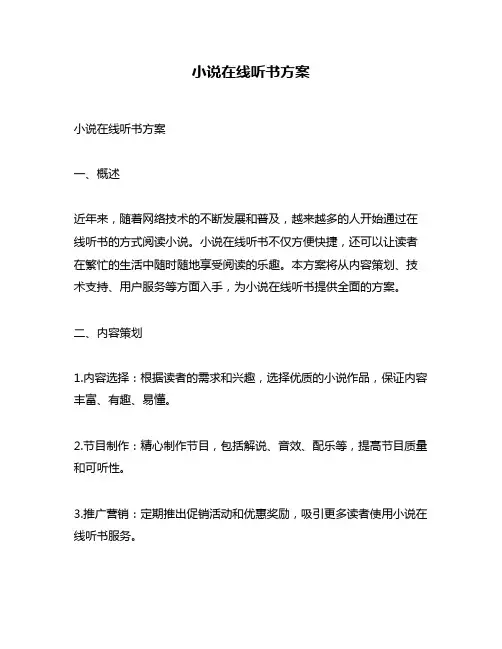 小说在线听书方案

小说在线听书方案

一、概述

近年来，随着网络技术的不断发展和普及，越来越多的人开始通过在线听书的方式阅读小说。小说在线听书不仅方便快捷，还可以让读者在繁忙的生活中随时随地享受阅读的乐趣。本方案将从内容策划、技术支持、用户服务等方面入手，为小说在线听书提供全面的方案。

二、内容策划

1.内容选择：根据读者的需求和兴趣，选择优质的小说作品，保证内容丰富、有趣、易懂。

2.节目制作：精心制作节目，包括解说、音效、配乐等，提高节目质量和可听性。

3.推广营销：定期推出促销活动和优惠奖励，吸引更多读者使用小说在线听书服务。